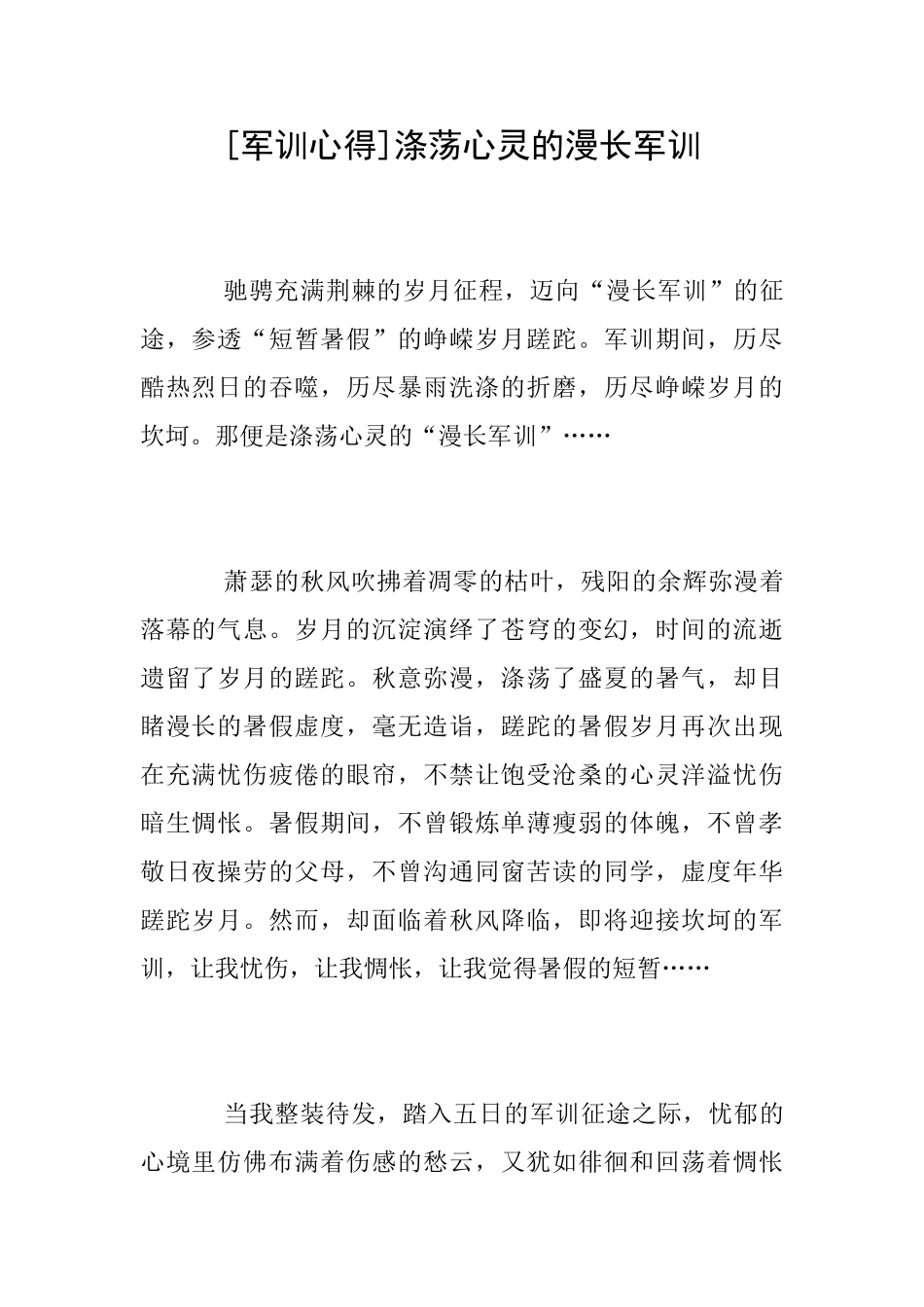 [军训心得]涤荡心灵的漫长军训

驰骋充满荆棘的岁月征程，迈向“漫长军训”的征途，参透“短暂暑假”的峥嵘岁月蹉跎。军训期间，历尽酷热烈日的吞噬，历尽暴雨洗涤的折磨，历尽峥嵘岁月的坎坷。那便是涤荡心灵的“漫长军训”……

萧瑟的秋风吹拂着凋零的枯叶，残阳的余辉弥漫着落幕的气息。岁月的沉淀演绎了苍穹的变幻，时间的流逝遗留了岁月的蹉跎。秋意弥漫，涤荡了盛夏的暑气，却目睹漫长的暑假虚度，毫无造诣，蹉跎的暑假岁月再次出现在充满忧伤疲倦的眼帘，不禁让饱受沧桑的心灵洋溢忧伤暗生惆怅。暑假期间，不曾锻炼单薄瘦弱的体魄，不曾孝敬日夜操劳的父母，不曾沟通同窗苦读的同学，虚度年华蹉跎岁月。然而，却面临着秋风降临，即将迎接坎坷的军训，让我忧伤，让我惆怅，让我觉得暑假的短暂……

当我整装待发，踏入五日的军训征途之际，忧郁的心境里仿佛布满着伤感的愁云，又犹如徘徊和回荡着惆怅